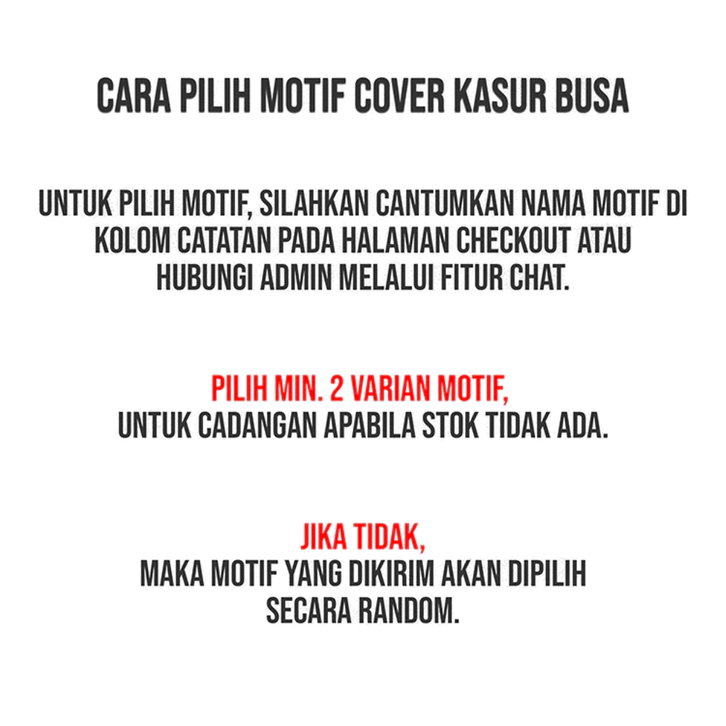 CARA PILIH MOTIF COVER KASUR BUSA

UNTUK PILIH MOTIF, SILAHKAN CANTUMKAN NAMA MOTIF DI KOLOM CATATAN PADA HALAMAN CHECKOUT ATAU HUBUNGI ADMIN MELALUI FITUR CHAT.

PILIH MIN. 2 VARIAN MOTIF,
UNTUK CADANGAN APABILA STOK TIDAK ADA.

JIKA TIDAK,
MAKA MOTIF YANG DIKIRIM AKAN DIPILIH SECARA RANDOM.